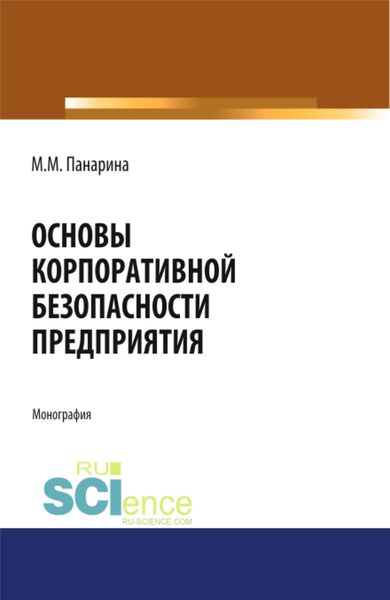 М.М. Панарина

ОСНОВЫ КОРПОРАТИВНОЙ БЕЗОПАСНОСТИ ПРЕДПРИЯТИЯ

Монография

RU SCIence
RU-SCIENCE.COM